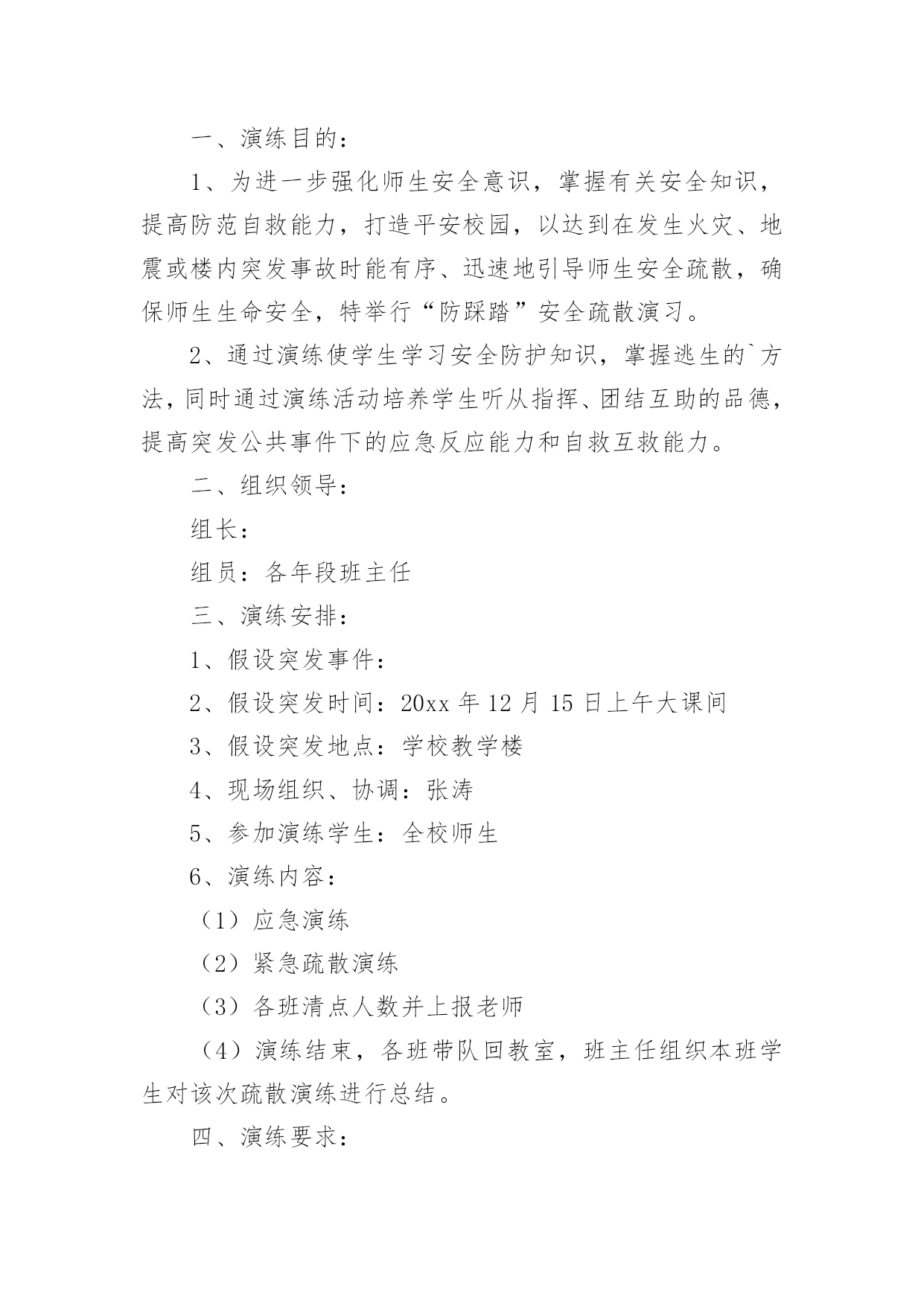 一、演练目的：

1、为进一步强化师生安全意识，掌握有关安全知识，提高防范自救能力，打造平安校园，以达到在发生火灾、地震或楼内突发事故时能有序、迅速地引导师生安全疏散，确保师生生命安全，特举行“防踩踏”安全疏散演习。

2、通过演练使学生学习安全防护知识，掌握逃生的`方法，同时通过演练活动培养学生听从指挥、团结互助的品德，提高突发公共事件下的应急反应能力和自救互救能力。

二、组织领导：

组长：

组员：各年段班主任

三、演练安排：

1、假设突发事件：

2、假设突发时间：20xx 年 12 月 15 日上午大课间

3、假设突发地点：学校教学楼

4、现场组织、协调：张涛

5、参加演练学生：全校师生

6、演练内容：

（1）应急演练

（2）紧急疏散演练

（3）各班清点人数并上报老师

（4）演练结束，各班带队回教室，班主任组织本班学生对该次疏散演练进行总结。

四、演练要求：